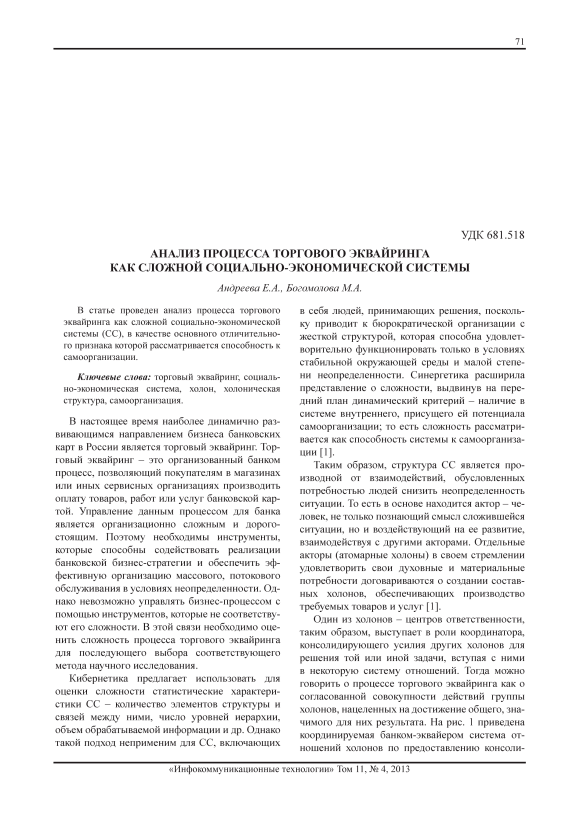 71

УДК 681.518

АНАЛИЗ ПРОЦЕССА ТОРГОВОГО ЭКВАЙРИНГА КАК СЛОЖНОЙ СОЦИАЛЬНО-ЭКОНОМИЧЕСКОЙ СИСТЕМЫ

Андреева Е.А., Богомолова М.А.

В статье проведен анализ процесса торгового эквайринга как сложной социально-экономической системы (СС), в качестве основного отличительного признака которой рассматривается способность к самоорганизации.

Ключевые слова: торговый эквайринг, социально-экономическая система, холон, холоническая структура, самоорганизация.

В настоящее время наиболее динамично развивающимся направлением бизнеса банковских карт в России является торговый эквайринг. Торговый эквайринг – это организованный банком процесс, позволяющий покупателям в магазинах или иных сервисных организациях производить оплату товаров, работ или услуг банковской картой. Управление данным процессом для банка является организационно сложным и дорогостоящим. Поэтому необходимы инструменты, которые способны содействовать реализации банковской бизнес-стратегии и обеспечить эффективную организацию массового, потокового обслуживания в условиях неопределенности. Однако невозможно управлять бизнес-процессом с помощью инструментов, которые не соответствуют его сложности. В этой связи необходимо оценить сложность процесса торгового эквайринга для последующего выбора соответствующего метода научного исследования.

Кибернетика предлагает использовать для оценки сложности статистические характеристики СС – количество элементов структуры и связей между ними, число уровней иерархии, объем обрабатываемой информации и др. Однако такой подход неприменим для СС, включающих в себя людей, принимающих решения, поскольку приводит к бюрократической организации с жесткой структурой, которая способна удовлетворительно функционировать только в условиях стабильной окружающей среды и малой степени неопределенности. Синергетика расширила представление о сложности, выдвинув на передний план динамический критерий – наличие в системе внутреннего, присущего ей потенциала самоорганизации; то есть сложность рассматривается как способность системы к самоорганизации [1].

Таким образом, структура СС является производной от взаимодействий, обусловленных потребностью людей снизить неопределенность ситуации. То есть в основе находится актор – человек, не только познающий смысл сложившейся ситуации, но и воздействующий на ее развитие, взаимодействуя с другими акторами. Отдельные акторы (атомарные холоны) в своем стремлении удовлетворить свои духовные и материальные потребности договариваются о создании составных холонов, обеспечивающих производство требуемых товаров и услуг [1].

Один из холонов – центров ответственности, таким образом, выступает в роли координатора, консолидирующего усилия других холонов для решения той или иной задачи, вступая с ними в некоторую систему отношений. Тогда можно говорить о процессе торгового эквайринга как о согласованной совокупности действий группы холонов, нацеленных на достижение общего, значимого для них результата. На рис. 1 приведена координируемая банком-эквайером система отношений холонов по предоставлению консоли-

«Инфокоммуникационные технологии» Том 11, № 4, 2013